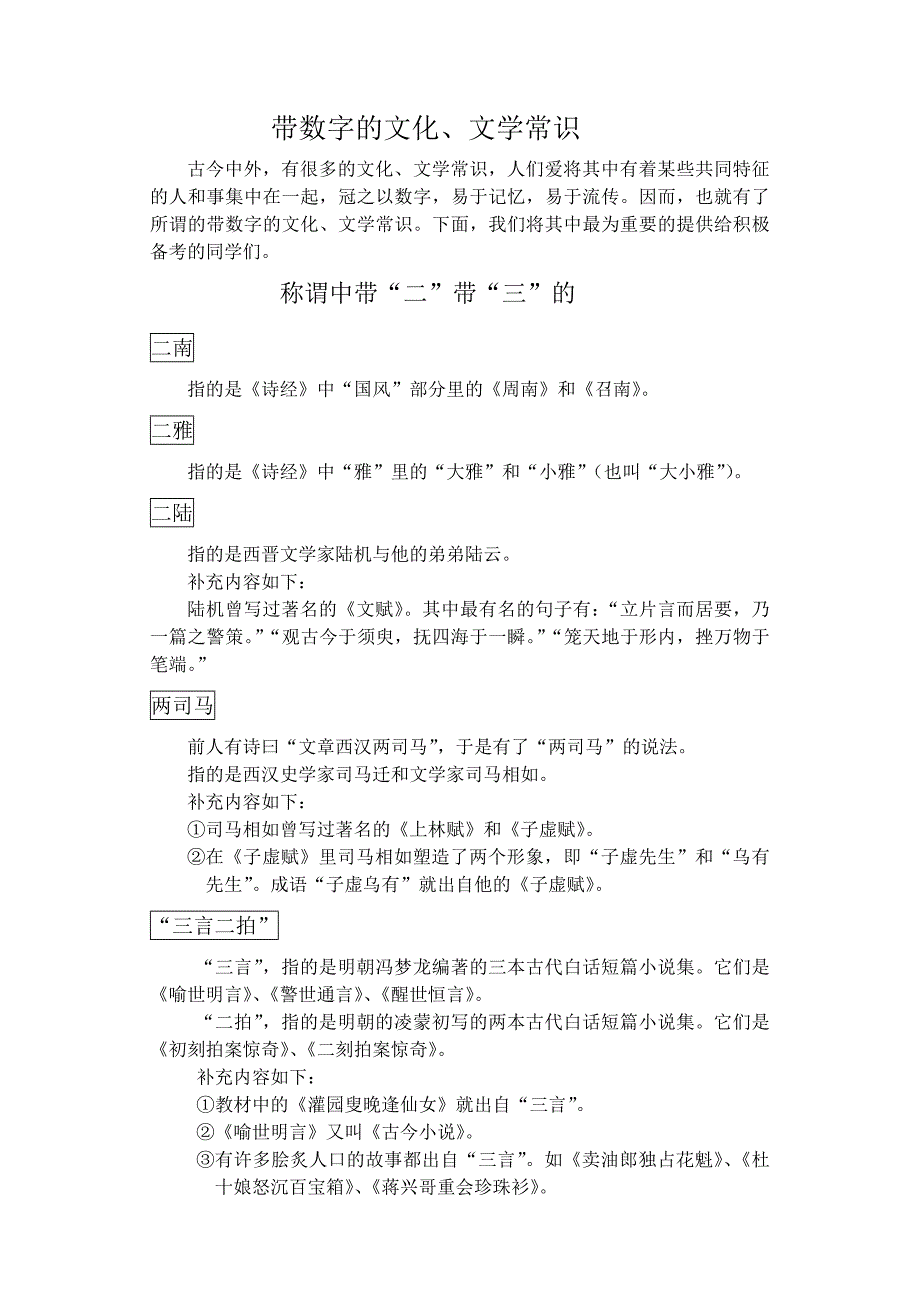 带数字的文化、文学常识

古今中外，有很多的文化、文学常识，人们爱将其中有着某些共同特征的人和事集中在一起，冠之以数字，易于记忆，易于流传。因而，也就有了所谓的带数字的文化、文学常识。下面，我们将其中最为重要的提供给积极备考的同学们。

称谓中带“二”带“三”的

二南

指的是《诗经》中“国风”部分里的《周南》和《召南》。

二雅

指的是《诗经》中“雅”里的“大雅”和“小雅”（也叫“大小雅”)。

二陆

指的是西晋文学家陆机与他的弟弟陆云。
补充内容如下：
陆机曾写过著名的《文赋》。其中最有名的句子有：“立片言而居要，乃一篇之警策。”“观古今于须臾，抚四海于一瞬。”“笼天地于形内，挫万物于笔端。”

两司马

前人有诗曰“文章西汉两司马”，于是有了“两司马”的说法。
指的是西汉史学家司马迁和文学家司马相如。
补充内容如下：
①司马相如曾写过著名的《上林赋》和《子虚赋》。
②在《子虚赋》里司马相如塑造了两个形象，即“子虚先生”和“乌有先生”。成语“子虚乌有”就出自他的《子虚赋》。

“三言二拍”

“三言”，指的是明朝冯梦龙编著的三本古代白话短篇小说集。它们是《喻世明言》、《警世通言》、《醒世恒言》。
“二拍”，指的是明朝的凌蒙初写的两本古代白话短篇小说集。它们是《初刻拍案惊奇》、《二刻拍案惊奇》。
补充内容如下：
①教材中的《灌园叟晚逢仙女》就出自“三言”。
②《喻世明言》又叫《古今小说》。
③有许多脍炙人口的故事都出自“三言”。如《卖油郎独占花魁》、《杜十娘怒沉百宝箱》、《蒋兴哥重会珍珠衫》。